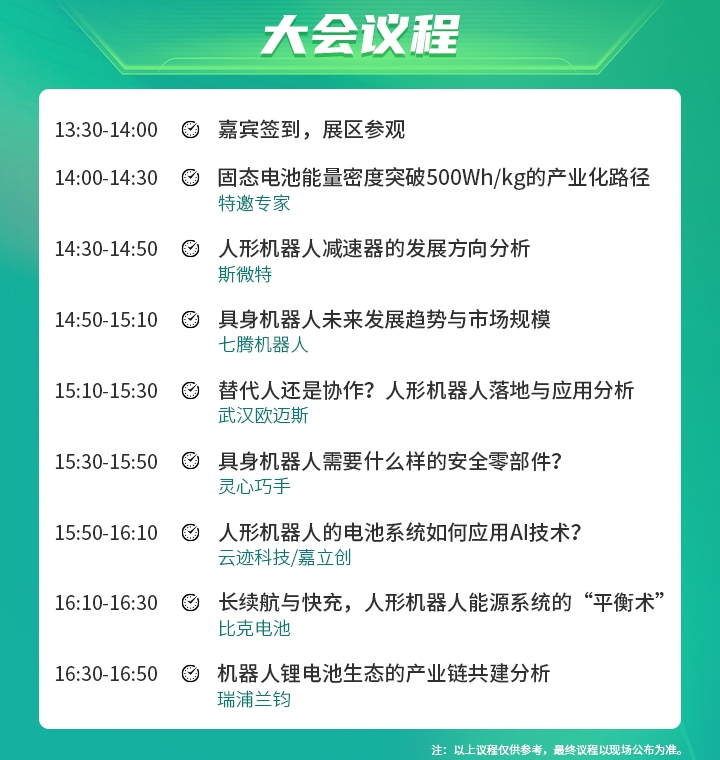 大会议程

13:30-14:00 嘉宾签到，展区参观

14:00-14:30 固态电池能量密度突破500Wh/kg的产业化路径
特邀专家

14:30-14:50 人形机器人减速器的发展方向分析
斯微特

14:50-15:10 具身机器人未来发展趋势与市场规模
七腾机器人

15:10-15:30 替代人还是协作？人形机器人落地与应用分析
武汉欧迈斯

15:30-15:50 具身机器人需要什么样的安全零部件？
灵心巧手

15:50-16:10 人形机器人的电池系统如何应用AI技术？
云迹科技/嘉立创

16:10-16:30 长续航与快充，人形机器人能源系统的“平衡术”
比克电池

16:30-16:50 机器人锂电池生态的产业链共建分析
瑞浦兰钧

注：以上议程仅供参考，最终议程以现场公布为准。